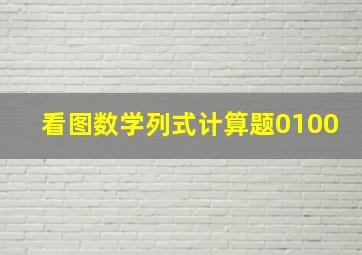 看图数学列式计算题0100